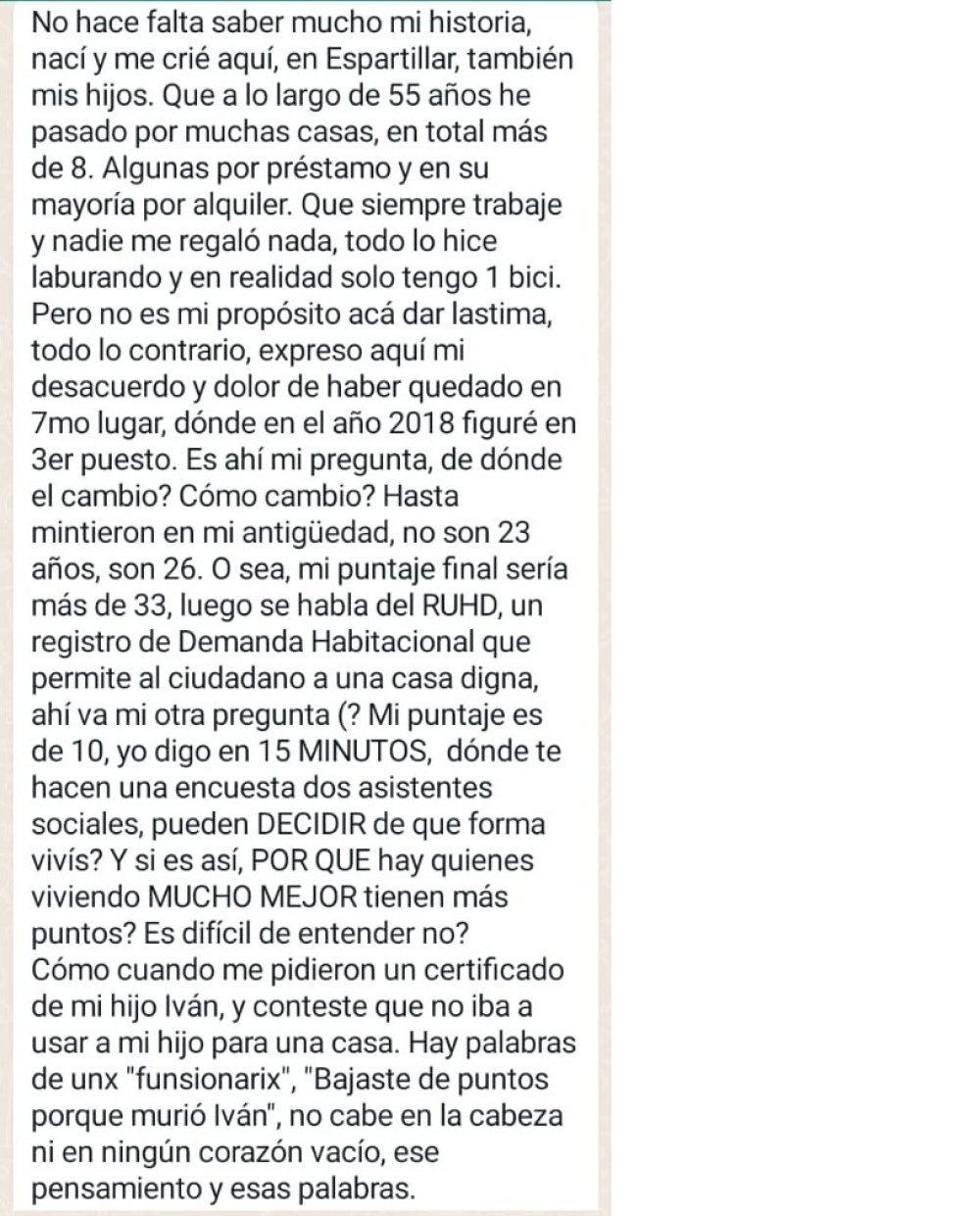 No hace falta saber mucho mi historia, nací y me crié aquí, en Espartillar, también mis hijos. Que a lo largo de 55 años he pasado por muchas casas, en total más de 8. Algunas por préstamo y en su mayoría por alquiler. Que siempre trabaje y nadie me regaló nada, todo lo hice laburando y en realidad solo tengo 1 bici. Pero no es mi propósito acá dar lastima, todo lo contrario, expreso aquí mi desacuerdo y dolor de haber quedado en 7mo lugar, dónde en el año 2018 figuré en 3er puesto. Es ahí mi pregunta, de dónde el cambio? Cómo cambio? Hasta mintieron en mi antigüedad, no son 23 años, son 26. O sea, mi puntaje final sería más de 33, luego se habla del RUHD, un registro de Demanda Habitacional que permite al ciudadano a una casa digna, ahí va mi otra pregunta (? Mi puntaje es de 10, yo digo en 15 MINUTOS, dónde te hacen una encuesta dos asistentes sociales, pueden DECIDIR de que forma vivís? Y si es así, POR QUE hay quienes viviendo MUCHO MEJOR tienen más puntos? Es difícil de entender no?
Cómo cuando me pidieron un certificado de mi hijo Iván, y conteste que no iba a usar a mi hijo para una casa. Hay palabras de unx "funsionarix", "Bajaste de puntos porque murió Iván", no cabe en la cabeza ni en ningún corazón vacío, ese pensamiento y esas palabras.